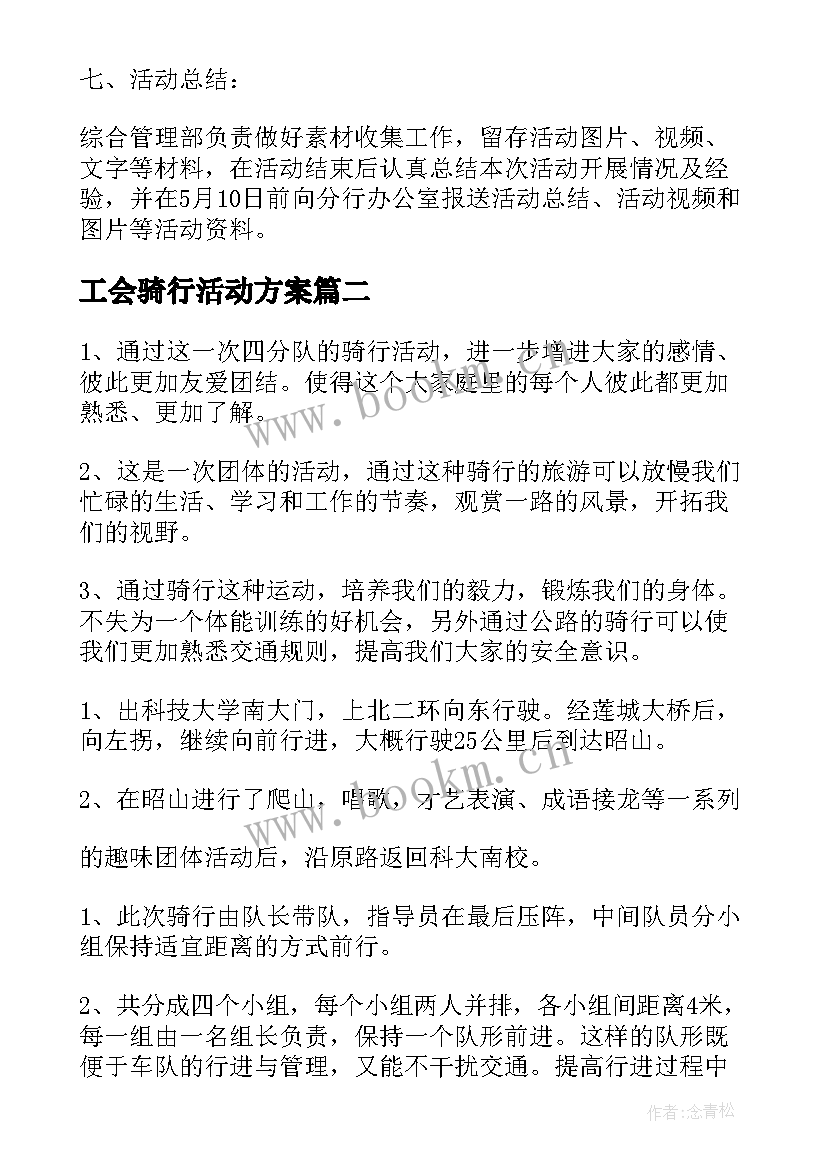 七、活动总结：

综合管理部负责做好素材收集工作，留存活动图片、视频、文字等材料，在活动结束后认真总结本次活动开展情况及经验，并在5月10日前向分行办公室报送活动总结、活动视频和图片等活动资料。

工会骑行活动方案篇二

1、通过这一次四分队的骑行活动，进一步增进大家的感情、彼此更加友爱团结。使得这个大家庭里的每个人彼此都更加熟悉、更加了解。

2、这是一次团体的活动，通过这种骑行的旅游可以放慢我们忙碌的生活、学习和工作的节奏，观赏一路的风景，开拓我们的视野。

3、通过骑行这种运动，培养我们的毅力，锻炼我们的身体。不失为一个体能训练的好机会，另外通过公路的骑行可以使我们更加熟悉交通规则，提高我们大家的安全意识。

1、出科技大学南大门，上北二环向东行驶。经莲城大桥后，向左拐，继续向前行进，大概行驶25公里后到达昭山。

2、在昭山进行了爬山，唱歌，才艺表演、成语接龙等一系列

的趣味团体活动后，沿原路返回科大南校。

1、此次骑行由队长带队，指导员在最后压阵，中间队员分小组保持适宜距离的方式前行。

2、共分成四个小组，每个小组两人并排，各小组间距离4米，每一组由一名组长负责，保持一个队形前进。这样的队形既便于车队的行进与管理，又能不干扰交通。提高行进过程中

www.bookm.cn

www.bookm.cn

作者:念青松